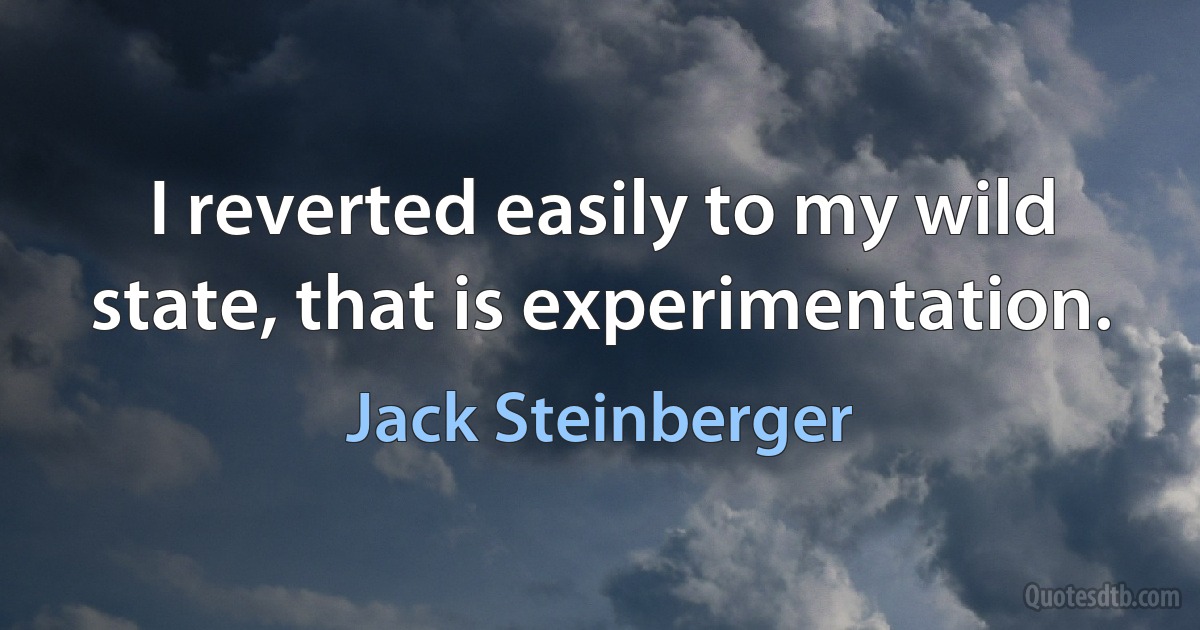 I reverted easily to my wild state, that is experimentation.

Jack Steinberger

Quotesdtb.com